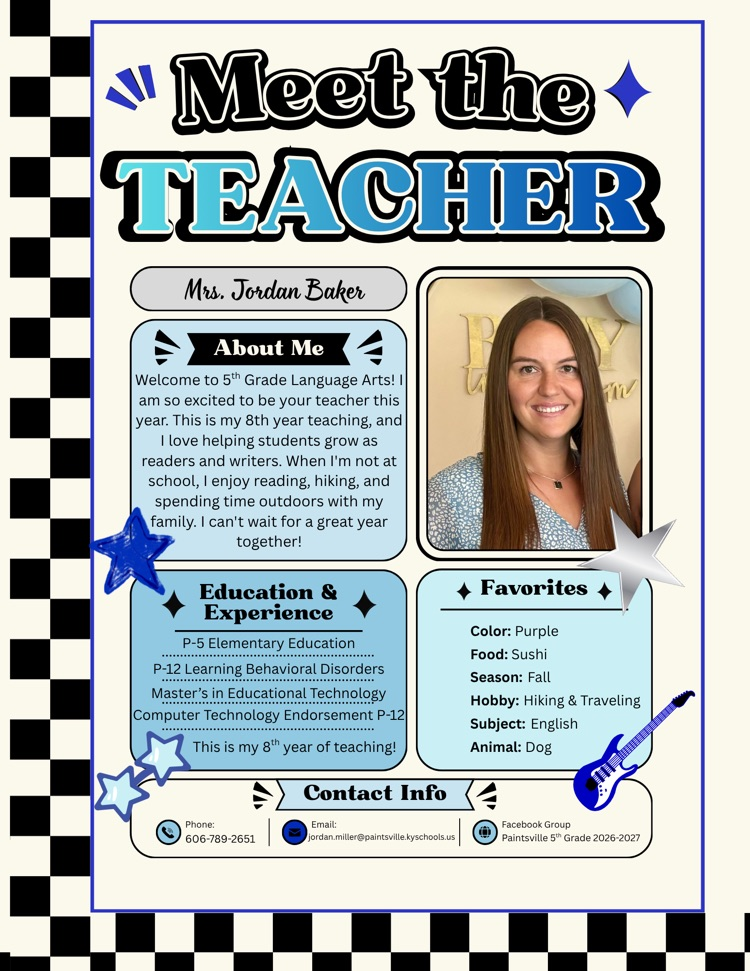 Meet the
TEACHER

Mrs. Jordan Baker

About Me

Welcome to 5$^{th}$ Grade Language Arts! I am so excited to be your teacher this year. This is my 8th year teaching, and I love helping students grow as readers and writers. When I'm not at school, I enjoy reading, hiking, and spending time outdoors with my family. I can't wait for a great year together!

Education & Experience

P-5 Elementary Education
P-12 Learning Behavioral Disorders
Master's in Educational Technology
Computer Technology Endorsement P-12
This is my 8$^{th}$ year of teaching!

Favorites

Color: Purple
Food: Sushi
Season: Fall
Hobby: Hiking & Traveling
Subject: English
Animal: Dog

Contact Info

Phone:
606-789-2651

Email:
jordan.miller@paintsville.kyschools.us

Facebook Group
Paintsville 5$^{th}$ Grade 2026-2027